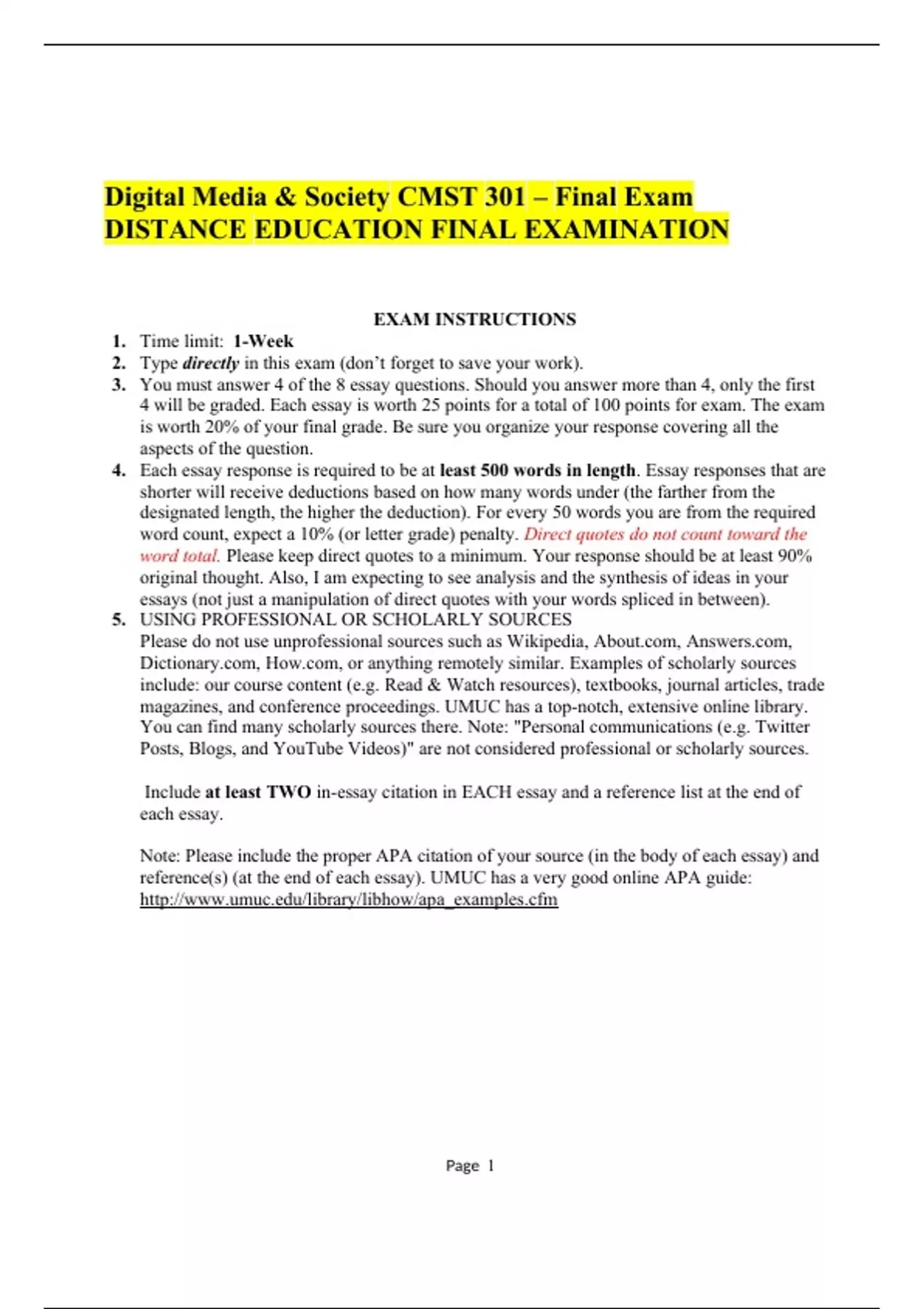 Digital Media & Society CMST 301 – Final Exam
DISTANCE EDUCATION FINAL EXAMINATION

EXAM INSTRUCTIONS

1. Time limit: 1-Week
2. Type directly in this exam (don't forget to save your work).
3. You must answer 4 of the 8 essay questions. Should you answer more than 4, only the first 4 will be graded. Each essay is worth 25 points for a total of 100 points for exam. The exam is worth 20% of your final grade. Be sure you organize your response covering all the aspects of the question.
4. Each essay response is required to be at least 500 words in length. Essay responses that are shorter will receive deductions based on how many words under (the farther from the designated length, the higher the deduction). For every 50 words you are from the required word count, expect a 10% (or letter grade) penalty. Direct quotes do not count toward the word total. Please keep direct quotes to a minimum. Your response should be at least 90% original thought. Also, I am expecting to see analysis and the synthesis of ideas in your essays (not just a manipulation of direct quotes with your words spliced in between).
5. USING PROFESSIONAL OR SCHOLARLY SOURCES
Please do not use unprofessional sources such as Wikipedia, About.com, Answers.com, Dictionary.com, How.com, or anything remotely similar. Examples of scholarly sources include: our course content (e.g. Read & Watch resources), textbooks, journal articles, trade magazines, and conference proceedings. UMUC has a top-notch, extensive online library. You can find many scholarly sources there. Note: "Personal communications (e.g. Twitter Posts, Blogs, and YouTube Videos)" are not considered professional or scholarly sources.

Include at least TWO in-essay citation in EACH essay and a reference list at the end of each essay.

Note: Please include the proper APA citation of your source (in the body of each essay) and reference(s) (at the end of each essay). UMUC has a very good online APA guide: http://www.umuc.edu/library/libhow/apa_examples.cfm

Page 1